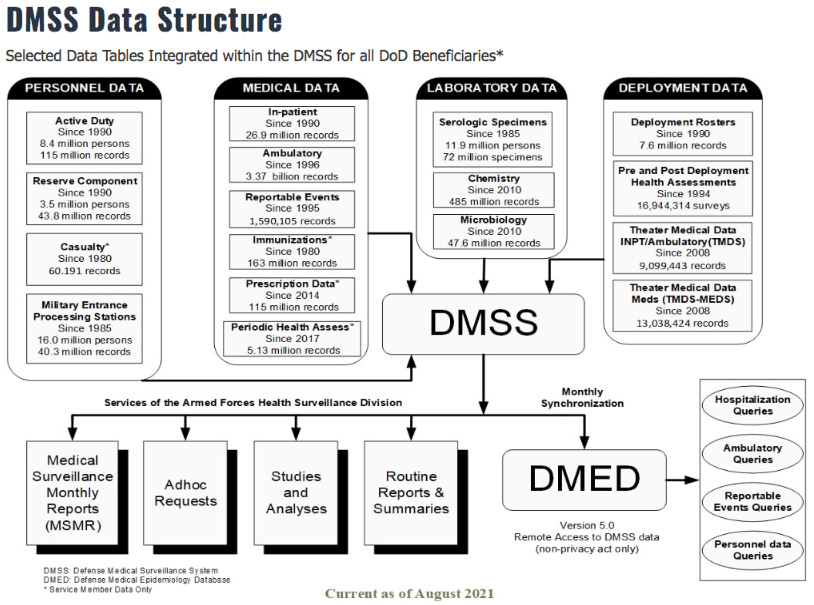 DMSS Data Structure

Selected Data Tables Integrated within the DMSS for all DoD Beneficiaries*

PERSONNEL DATA

Active Duty
Since 1990
8.4 million persons
115 million records

Reserve Component
Since 1990
3.5 million persons
43.8 million records

Casualty*
Since 1980
60.191 records

Military Entrance Processing Stations
Since 1985
16.0 million persons
40.3 million records

MEDICAL DATA

In-patient
Since 1990
26.9 million records

Ambulatory
Since 1996
3.37 billion records

Reportable Events
Since 1995
1,590,105 records

Immunizations*
Since 1980
163 million records

Prescription Data*
Since 2014
115 million records

Periodic Health Assess*
Since 2017
5.13 million records

LABORATORY DATA

Serologic Specimens
Since 1985
11.9 million persons
72 million specimens

Chemistry
Since 2010
485 million records

Microbiology
Since 2010
47.6 million records

DEPLOYMENT DATA

Deployment Rosters
Since 1990
7.6 million records

Pre and Post Deployment Health Assessments
Since 1994
16,944,314 surveys

Theater Medical Data INPT/Ambulatory(TMDS)
Since 2008
9,099,443 records

Theater Medical Data Meds (TMDS-MEDS)
Since 2008
13,038,424 records

DMSS

Services of the Armed Forces Health Surveillance Division

Monthly Synchronization

Medical Surveillance Monthly Reports (MSMR)

Adhoc Requests

Studies and Analyses

Routine Reports & Summaries

DMED

Version 5.0
Remote Access to DMSS data
(non-privacy act only)

Hospitalization Queries

Ambulatory Queries

Reportable Events Queries

Personnel data Queries

DMSS: Defense Medical Surveillance System
DMED: Defense Medical Epidemiology Database
* Service Member Data Only

Current as of August 2021